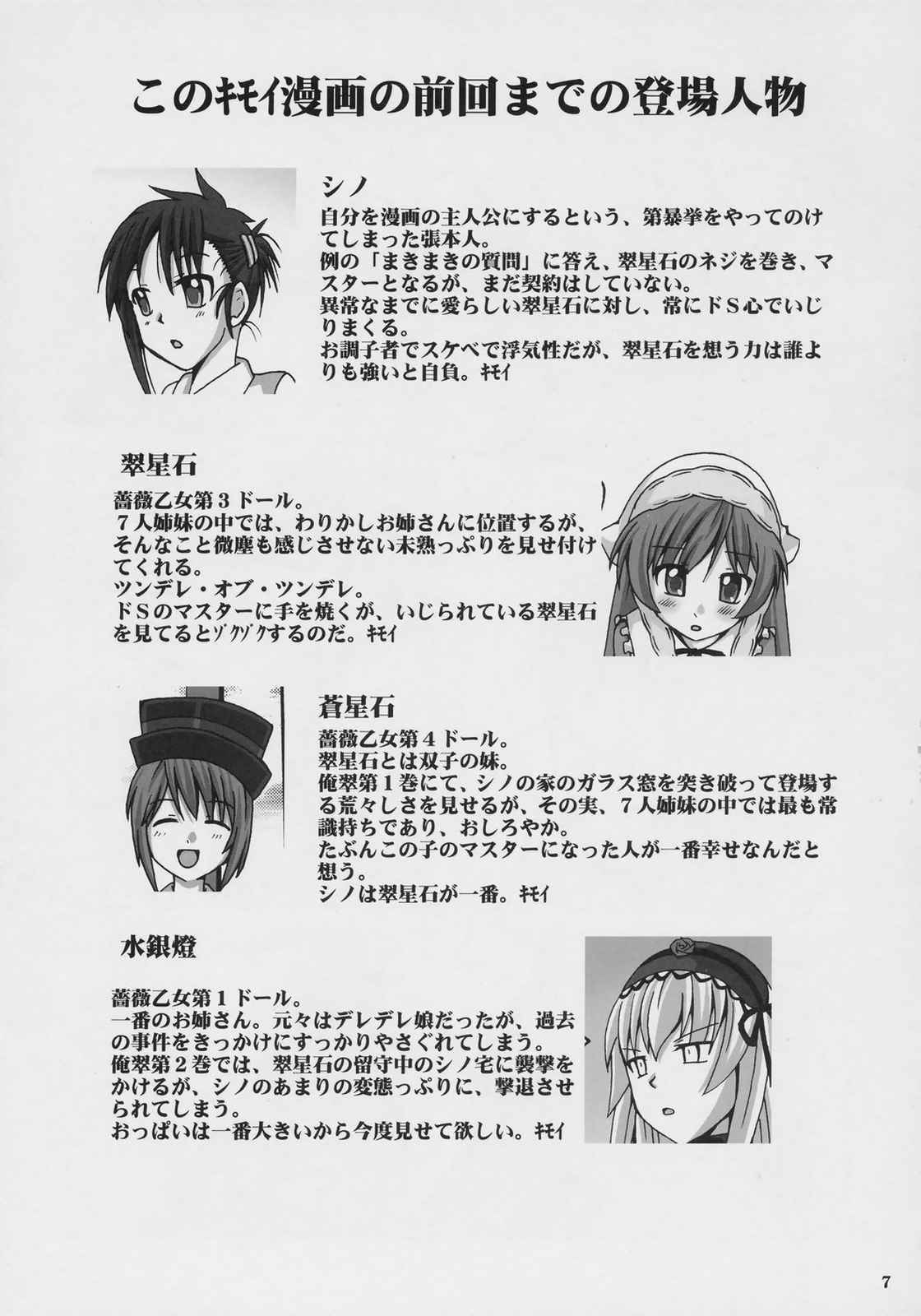 このキモイ漫画の前回までの登場人物

シノ

自分を漫画の主人公にするという、第暴挙をやってのけてしまった張本人。
例の「まきまきの質問」に答え、翠星石のネジを巻き、マスターとなるが、まだ契約はしていない。
異常なまでに愛らしい翠星石に対し、常にドS心でいじりまくる。
お調子者でスケベで浮気性だが、翠星石を想う力は誰よりも強いと自負。キモイ

翠星石

薔薇乙女第3ドール。
7人姉妹の中では、わりかしお姉さんに位置するが、そんなこと微塵も感じさせない未熟っぷりを見せ付けてくれる。
ツンデレ・オブ・ツンデレ。
ドSのマスターに手を焼くが、いじられている翠星石を見てるとゾクゾクするのだ。キモイ

蒼星石

薔薇乙女第4ドール。
翠星石とは双子の妹。
俺翠第1巻にて、シノの家のガラス窓を突き破って登場する荒々しさを見せるが、その実、7人姉妹の中では最も常識持ちであり、おしろやか。
たぶんこの子のマスターになった人が一番幸せなんだと想う。
シノは翠星石が一番。キモイ

水銀燈

薔薇乙女第1ドール。
一番のお姉さん。元々はデレデレ娘だったが、過去の事件をきっかけにすっかりやさぐれてしまう。
俺翠第2巻では、翠星石の留守中のシノ宅に襲撃をかけるが、シノのあまりの変態っぷりに、撃退させられてしまう。
おっぱいは一番大きいから今度見せて欲しい。キモイ

7